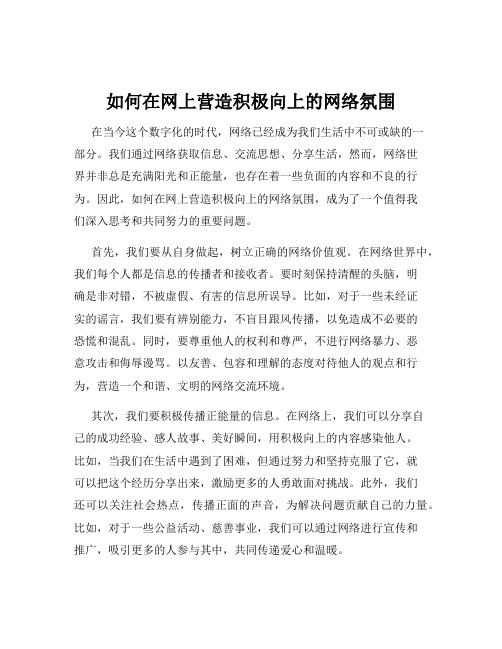 如何在网上营造积极向上的网络氛围

在当今这个数字化的时代，网络已经成为我们生活中不可或缺的一部分。我们通过网络获取信息、交流思想、分享生活，然而，网络世界并非总是充满阳光和正能量，也存在着一些负面的内容和不良的行为。因此，如何在网上营造积极向上的网络氛围，成为了一个值得我们深入思考和共同努力的重要问题。

首先，我们要从自身做起，树立正确的网络价值观。在网络世界中，我们每个人都是信息的传播者和接收者。要时刻保持清醒的头脑，明确是非对错，不被虚假、有害的信息所误导。比如，对于一些未经证实的谣言，我们要有辨别能力，不盲目跟风传播，以免造成不必要的恐慌和混乱。同时，要尊重他人的权利和尊严，不进行网络暴力、恶意攻击和侮辱谩骂。以友善、包容和理解的态度对待他人的观点和行为，营造一个和谐、文明的网络交流环境。

其次，我们要积极传播正能量的信息。在网络上，我们可以分享自己的成功经验、感人故事、美好瞬间，用积极向上的内容感染他人。比如，当我们在生活中遇到了困难，但通过努力和坚持克服了它，就可以把这个经历分享出来，激励更多的人勇敢面对挑战。此外，我们还可以关注社会热点，传播正面的声音，为解决问题贡献自己的力量。比如，对于一些公益活动、慈善事业，我们可以通过网络进行宣传和推广，吸引更多的人参与其中，共同传递爱心和温暖。